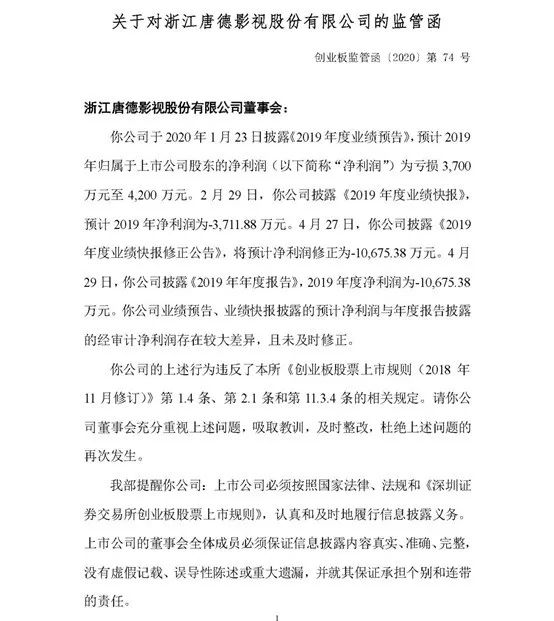 关于对浙江唐德影视股份有限公司的监管函

创业板监管函〔2020〕第 74 号

浙江唐德影视股份有限公司董事会：

你公司于 2020 年 1 月 23 日披露《2019 年度业绩预告》，预计 2019 年归属于上市公司股东的净利润（以下简称“净利润”）为亏损 3,700 万元至 4,200 万元。2 月 29 日，你公司披露《2019 年度业绩快报》，预计 2019 年净利润为-3,711.88 万元。4 月 27 日，你公司披露《2019 年度业绩快报修正公告》，将预计净利润修正为-10,675.38 万元。4 月 29 日，你公司披露《2019 年年度报告》，2019 年度净利润为-10,675.38 万元。你公司业绩预告、业绩快报披露的预计净利润与年度报告披露的经审计净利润存在较大差异，且未及时修正。

你公司的上述行为违反了本所《创业板股票上市规则（2018 年 11 月修订）》第 1.4 条、第 2.1 条和第 11.3.4 条的相关规定。请你公司董事会充分重视上述问题，吸取教训，及时整改，杜绝上述问题的再次发生。

我部提醒你公司：上市公司必须按照国家法律、法规和《深圳证券交易所创业板股票上市规则》，认真和及时地履行信息披露义务。上市公司的董事会全体成员必须保证信息披露内容真实、准确、完整，没有虚假记载、误导性陈述或重大遗漏，并就其保证承担个别和连带的责任。

1